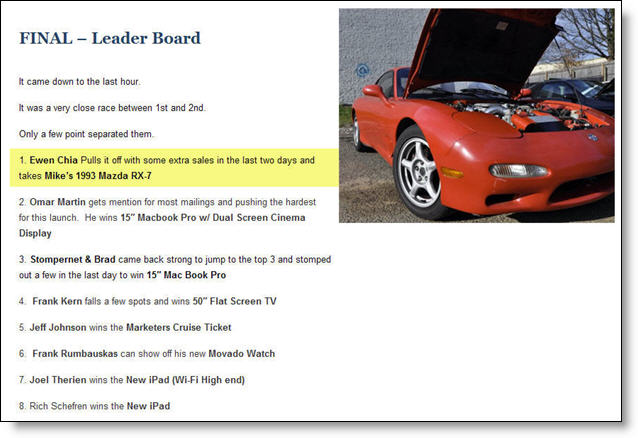 FINAL – Leader Board

It came down to the last hour.

It was a very close race between 1st and 2nd.

Only a few point separated them.

1. Ewen Chia Pulls it off with some extra sales in the last two days and takes Mike's 1993 Mazda RX-7

2. Omar Martin gets mention for most mailings and pushing the hardest for this launch. He wins 15" Macbook Pro w/ Dual Screen Cinema Display

3. Stompernet & Brad came back strong to jump to the top 3 and stomped out a few in the last day to win 15" Mac Book Pro

4. Frank Kern falls a few spots and wins 50" Flat Screen TV

5. Jeff Johnson wins the Marketers Cruise Ticket

6. Frank Rumbauskas can show off his new Movado Watch

7. Joel Therien wins the New iPad (Wi-Fi High end)

8. Rich Schefren wins the New iPad